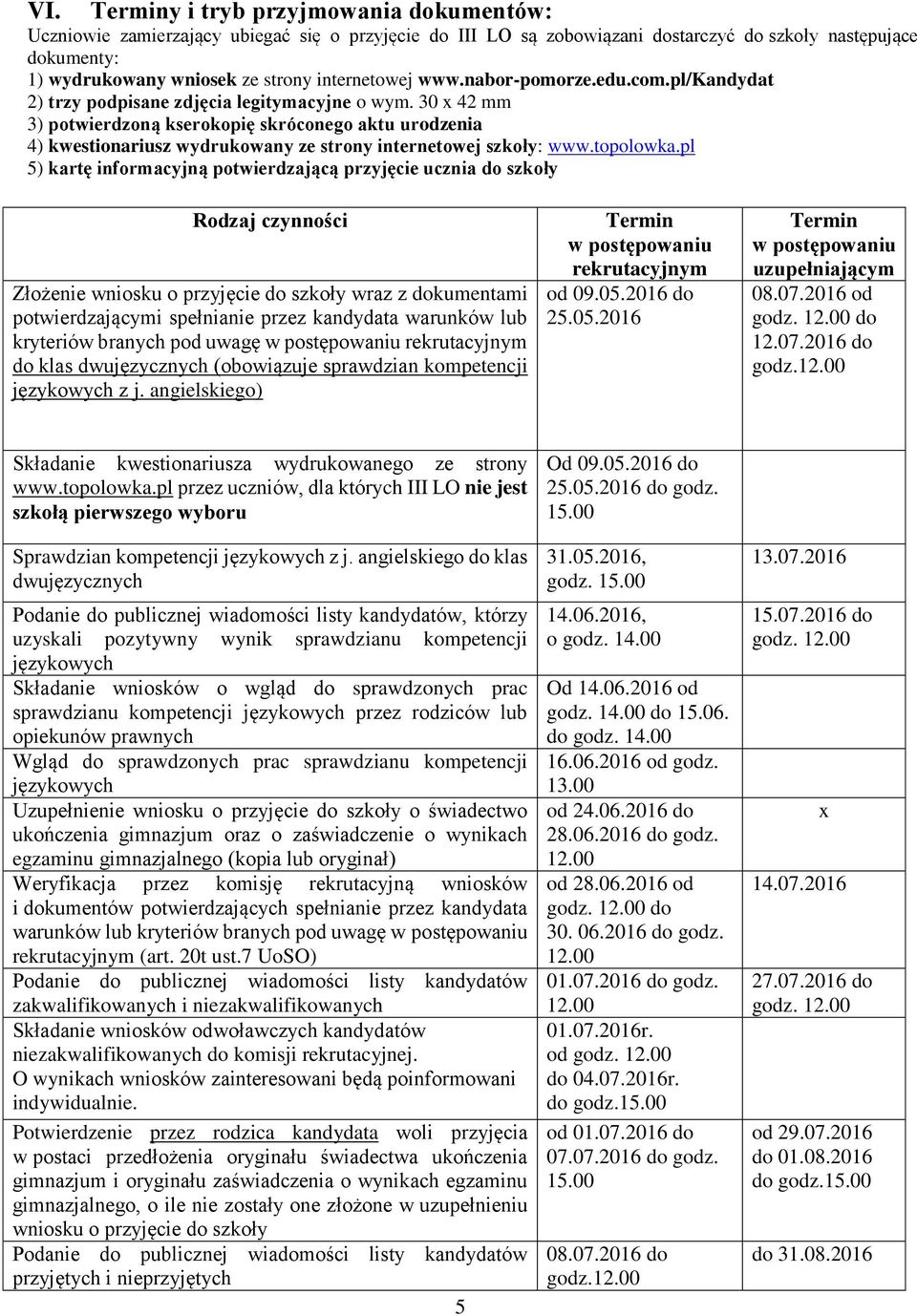 VI. Terminy i tryb przyjmowania dokumentów:
Uczniowie zamierzający ubiegać się o przyjęcie do III LO są zobowiązani dostarczyć do szkoły następujące dokumenty:
1) wydrukowany wniosek ze strony internetowej www.nabor-pomorze.edu.com.pl/Kandydat
2) trzy podpisane zdjęcia legitymacyjne o wym. 30 x 42 mm
3) potwierdzoną kserokopię skróconego aktu urodzenia
4) kwestionariusz wydrukowany ze strony internetowej szkoły: www.topolowka.pl
5) kartę informacyjną potwierdzającą przyjęcie ucznia do szkoły

| Rodzaj czynności | Termin w postępowaniu rekrutacyjnym | Termin w postępowaniu uzupełniającym |
|---|---|---|
| Złożenie wniosku o przyjęcie do szkoły wraz z dokumentami potwierdzającymi spełnianie przez kandydata warunków lub kryteriów branych pod uwagę w postępowaniu rekrutacyjnym do klas dwujęzycznych (obowiązuje sprawdzian kompetencji językowych z j. angielskiego) | od 09.05.2016 do 25.05.2016 | 08.07.2016 od godz. 12.00 do 12.07.2016 do godz.12.00 |
| Składanie kwestionariusza wydrukowanego ze strony www.topolowka.pl przez uczniów, dla których III LO nie jest szkołą pierwszego wyboru | Od 09.05.2016 do 25.05.2016 do godz. 15.00 | |
| Sprawdzian kompetencji językowych z j. angielskiego do klas dwujęzycznych | 31.05.2016, godz. 15.00 | 13.07.2016 |
| Podanie do publicznej wiadomości listy kandydatów, którzy uzyskali pozytywny wynik sprawdzianu kompetencji językowych | 14.06.2016, o godz. 14.00 | 15.07.2016 do godz. 12.00 |
| Składanie wniosków o wgląd do sprawdzonych prac sprawdzianu kompetencji językowych przez rodziców lub opiekunów prawnych | Od 14.06.2016 od godz. 14.00 do 15.06. do godz. 14.00 | |
| Wgląd do sprawdzonych prac sprawdzianu kompetencji językowych | 16.06.2016 od godz. 13.00 | |
| Uzupełnienie wniosku o przyjęcie do szkoły o świadectwo ukończenia gimnazjum oraz o zaświadczenie o wynikach egzaminu gimnazjalnego (kopia lub oryginał) | od 24.06.2016 do 28.06.2016 do godz. 12.00 | x |
| Weryfikacja przez komisję rekrutacyjną wniosków i dokumentów potwierdzających spełnianie przez kandydata warunków lub kryteriów branych pod uwagę w postępowaniu rekrutacyjnym (art. 20t ust.7 UoSO) | od 28.06.2016 od godz. 12.00 do 30. 06.2016 do godz. 12.00 | 14.07.2016 |
| Podanie do publicznej wiadomości listy kandydatów zakwalifikowanych i niezakwalifikowanych | 01.07.2016 do godz. 12.00 | 27.07.2016 do godz. 12.00 |
| Składanie wniosków odwoławczych kandydatów niezakwalifikowanych do komisji rekrutacyjnej. O wynikach wniosków zainteresowani będą poinformowani indywidualnie. | 01.07.2016r. od godz. 12.00 do 04.07.2016r. do godz.15.00 | |
| Potwierdzenie przez rodzica kandydata woli przyjęcia w postaci przedłożenia oryginału świadectwa ukończenia gimnazjum i oryginału zaświadczenia o wynikach egzaminu gimnazjalnego, o ile nie zostały one złożone w uzupełnieniu wniosku o przyjęcie do szkoły | od 01.07.2016 do 07.07.2016 do godz. 15.00 | od 29.07.2016 do 01.08.2016 do godz.15.00 |
| Podanie do publicznej wiadomości listy kandydatów przyjętych i nieprzyjętych | 08.07.2016 do godz.12.00 | do 31.08.2016 |

5